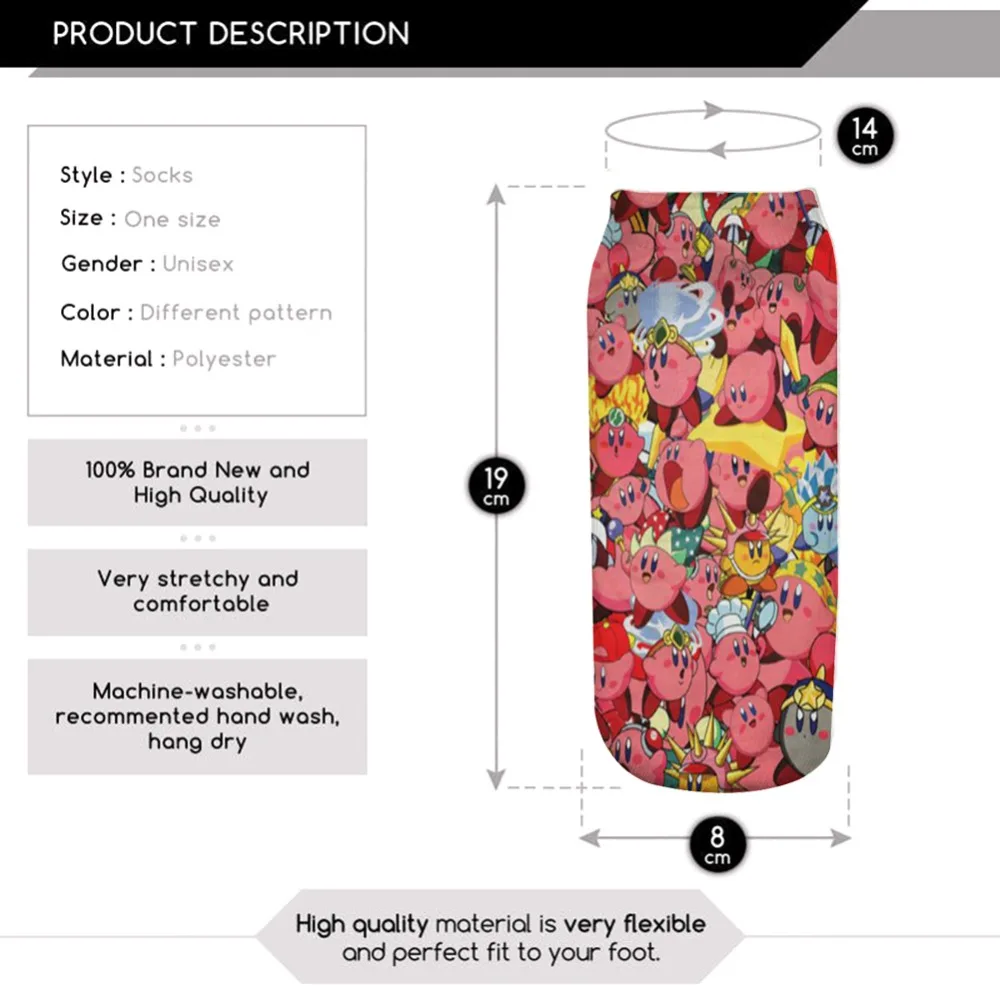 PRODUCT DESCRIPTION

Style : Socks
Size : One size
Gender : Unisex
Color : Different pattern
Material : Polyester

100% Brand New and High Quality

Very stretchy and comfortable

Machine-washable, recommented hand wash, hang dry

14 cm

19 cm

8 cm

High quality material is very flexible and perfect fit to your foot.